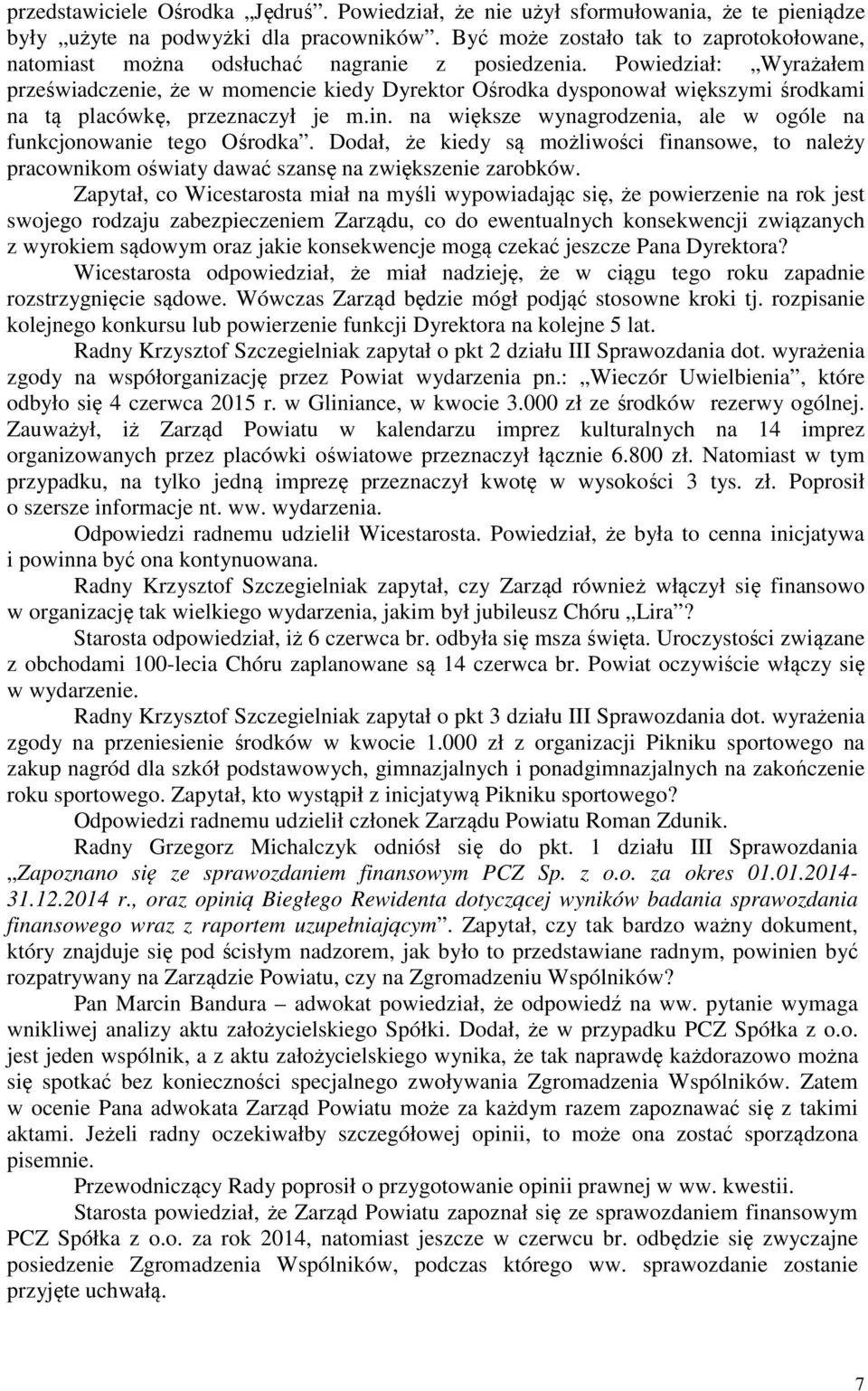 przedstawiciele Ośrodka „Jędruś”. Powiedział, że nie użył sformułowania, że te pieniądze były „użyte na podwyżki dla pracowników”. Być może zostało tak to zaprotokołowane, natomiast można odsłuchać nagranie z posiedzenia. Powiedział: „Wyrażałem przeświadczenie, że w momencie kiedy Dyrektor Ośrodka dysponował większymi środkami na tą placówkę, przeznaczył je m.in. na większe wynagrodzenia, ale w ogóle na funkcjonowanie tego Ośrodka”. Dodał, że kiedy są możliwości finansowe, to należy pracownikom oświaty dawać szansę na zwiększenie zarobków.

Zapytał, co Wicestarosta miał na myśli wypowiadając się, że powierzenie na rok jest swojego rodzaju zabezpieczeniem Zarządu, co do ewentualnych konsekwencji związanych z wyrokiem sądowym oraz jakie konsekwencje mogą czekać jeszcze Pana Dyrektora?

Wicestarosta odpowiedział, że miał nadzieję, że w ciągu tego roku zapadnie rozstrzygnięcie sądowe. Wówczas Zarząd będzie mógł podjąć stosowne kroki tj. rozpisanie kolejnego konkursu lub powierzenie funkcji Dyrektora na kolejne 5 lat.

Radny Krzysztof Szczegielniak zapytał o pkt 2 działu III Sprawozdania dot. wyrażenia zgody na współorganizację przez Powiat wydarzenia pn.: „Wieczór Uwielbienia”, które odbyło się 4 czerwca 2015 r. w Gliniance, w kwocie 3.000 zł ze środków rezerwy ogólnej. Zauważył, iż Zarząd Powiatu w kalendarzu imprez kulturalnych na 14 imprez organizowanych przez placówki oświatowe przeznaczył łącznie 6.800 zł. Natomiast w tym przypadku, na tylko jedną imprezę przeznaczył kwotę w wysokości 3 tys. zł. Poprosił o szersze informacje nt. ww. wydarzenia.

Odpowiedzi radnemu udzielił Wicestarosta. Powiedział, że była to cenna inicjatywa i powinna być ona kontynuowana.

Radny Krzysztof Szczegielniak zapytał, czy Zarząd również włączył się finansowo w organizację tak wielkiego wydarzenia, jakim był jubileusz Chóru „Lira”?

Starosta odpowiedział, iż 6 czerwca br. odbyła się msza święta. Uroczystości związane z obchodami 100-lecia Chóru zaplanowane są 14 czerwca br. Powiat oczywiście włączy się w wydarzenie.

Radny Krzysztof Szczegielniak zapytał o pkt 3 działu III Sprawozdania dot. wyrażenia zgody na przeniesienie środków w kwocie 1.000 zł z organizacji Pikniku sportowego na zakup nagród dla szkół podstawowych, gimnazjalnych i ponadgimnazjalnych na zakończenie roku sportowego. Zapytał, kto wystąpił z inicjatywą Pikniku sportowego?

Odpowiedzi radnemu udzielił członek Zarządu Powiatu Roman Zdunik.

Radny Grzegorz Michalczyk odniósł się do pkt. 1 działu III Sprawozdania „Zapoznano się ze sprawozdaniem finansowym PCZ Sp. z o.o. za okres 01.01.2014-31.12.2014 r., oraz opinią Biegłego Rewidenta dotyczącej wyników badania sprawozdania finansowego wraz z raportem uzupełniającym”. Zapytał, czy tak bardzo ważny dokument, który znajduje się pod ścisłym nadzorem, jak było to przedstawiane radnym, powinien być rozpatrywany na Zarządzie Powiatu, czy na Zgromadzeniu Wspólników?

Pan Marcin Bandura – adwokat powiedział, że odpowiedź na ww. pytanie wymaga wnikliwej analizy aktu założycielskiego Spółki. Dodał, że w przypadku PCZ Spółka z o.o. jest jeden wspólnik, a z aktu założycielskiego wynika, że tak naprawdę każdorazowo można się spotkać bez konieczności specjalnego zwoływania Zgromadzenia Wspólników. Zatem w ocenie Pana adwokata Zarząd Powiatu może za każdym razem zapoznawać się z takimi aktami. Jeżeli radny oczekiwałby szczegółowej opinii, to może ona zostać sporządzona pisemnie.

Przewodniczący Rady poprosił o przygotowanie opinii prawnej w ww. kwestii.

Starosta powiedział, że Zarząd Powiatu zapoznał się ze sprawozdaniem finansowym PCZ Spółka z o.o. za rok 2014, natomiast jeszcze w czerwcu br. odbędzie się zwyczajne posiedzenie Zgromadzenia Wspólników, podczas którego ww. sprawozdanie zostanie przyjęte uchwałą.

7